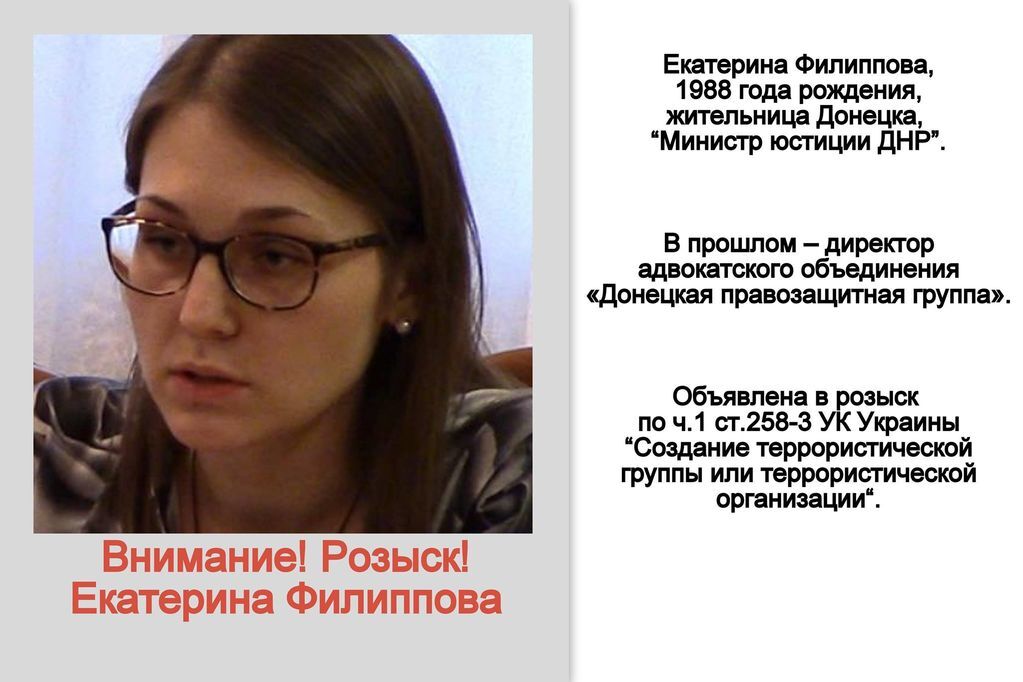 Внимание! Розыск!
Екатерина Филиппова

Екатерина Филиппова,
1988 года рождения,
жительница Донецка,
“Министр юстиции ДНР”.

В прошлом – директор
адвокатского объединения
«Донецкая правозащитная группа».

Объявлена в розыск
по ч.1 ст.258-3 УК Украины
“Создание террористической
группы или террористической
организации“.